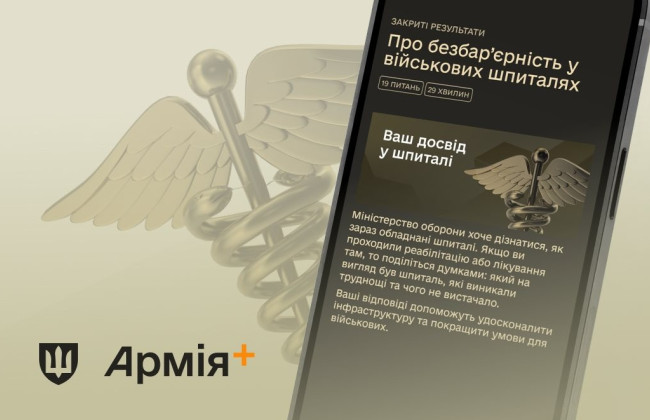 ЗАКРИТІ РЕЗУЛЬТАТИ

Про безбар'єрність у військових шпиталях

19 ПИТАНЬ 29 ХВИЛИН

Ваш досвід у шпиталі

Міністерство оборони хоче дізнатися, як зараз обладнані шпиталі. Якщо ви проходили реабілітацію або лікування там, то поділіться думками: який на вигляд був шпиталь, які виникали труднощі та чого не вистачало.

Ваші відповіді допоможуть удосконалити інфраструктуру та покращити умови для військових.

Армія+